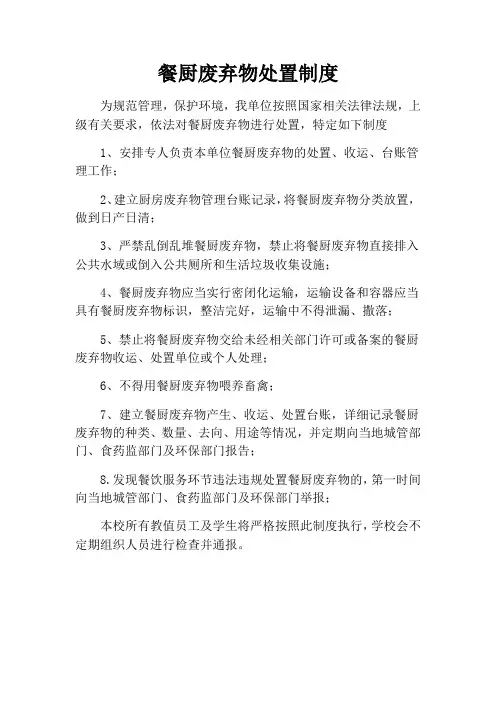 餐厨废弃物处置制度

为规范管理，保护环境，我单位按照国家相关法律法规，上级有关要求，依法对餐厨废弃物进行处置，特定如下制度

1、安排专人负责本单位餐厨废弃物的处置、收运、台账管理工作；

2、建立厨房废弃物管理台账记录，将餐厨废弃物分类放置，做到日产日清；

3、严禁乱倒乱堆餐厨废弃物，禁止将餐厨废弃物直接排入公共水域或倒入公共厕所和生活垃圾收集设施；

4、餐厨废弃物应当实行密闭化运输，运输设备和容器应当具有餐厨废弃物标识，整洁完好，运输中不得泄漏、撒落；

5、禁止将餐厨废弃物交给未经相关部门许可或备案的餐厨废弃物收运、处置单位或个人处理；

6、不得用餐厨废弃物喂养畜禽；

7、建立餐厨废弃物产生、收运、处置台账，详细记录餐厨废弃物的种类、数量、去向、用途等情况，并定期向当地城管部门、食药监部门及环保部门报告；

8.发现餐饮服务环节违法违规处置餐厨废弃物的，第一时间向当地城管部门、食药监部门及环保部门举报；

本校所有教值员工及学生将严格按照此制度执行，学校会不定期组织人员进行检查并通报。